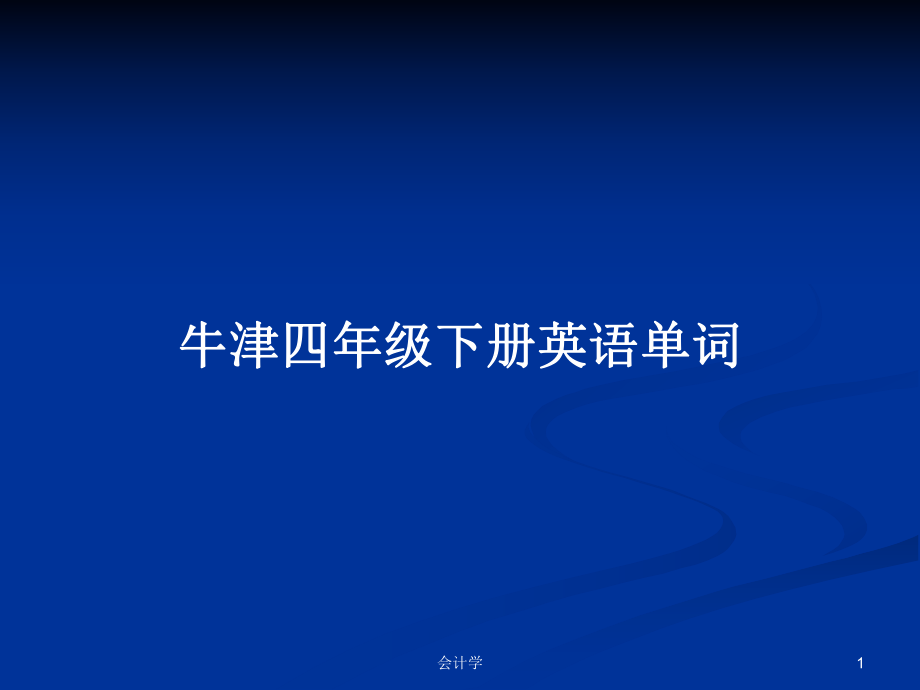 牛津四年级下册英语单词

会计学

1